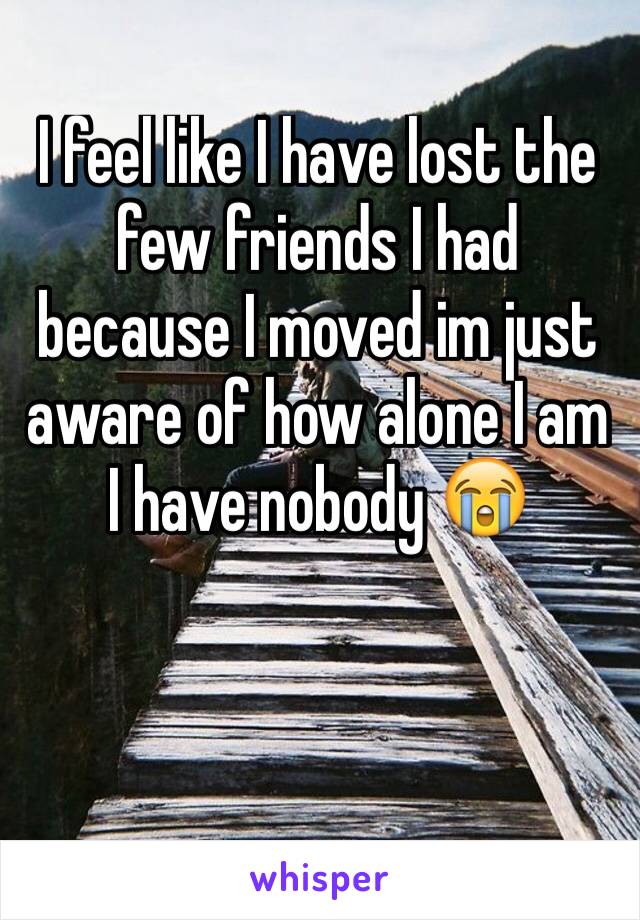 I feel like I have lost the few friends I had because I moved im just aware of how alone I am I have nobody 😭

whisper